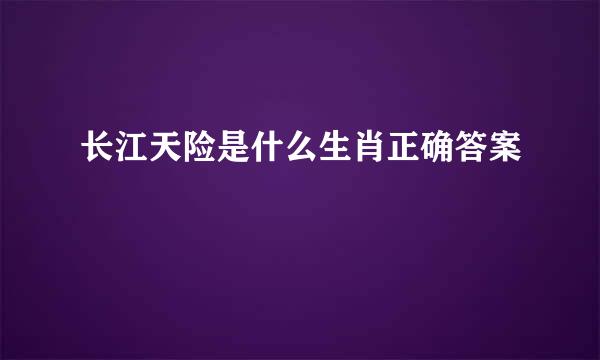 长江天险是什么生肖正确答案